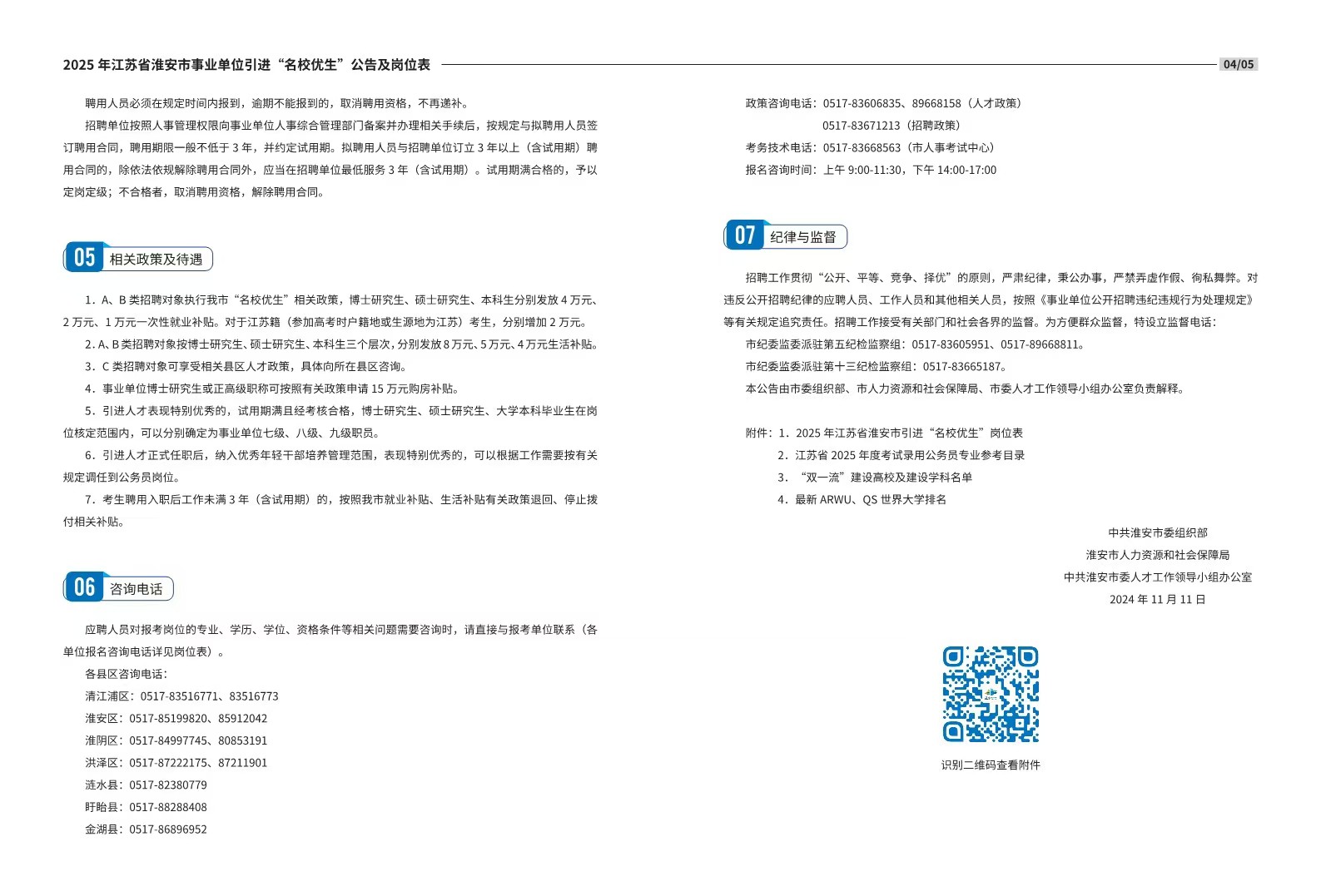 2025 年江苏省淮安市事业单位引进“名校优生”公告及岗位表

04/05

聘用人员必须在规定时间内报到，逾期不能报到的，取消聘用资格，不再递补。

招聘单位按照人事管理权限向事业单位人事综合管理部门备案并办理相关手续后，按规定与拟聘用人员签订聘用合同，聘用期限一般不低于 3 年，并约定试用期。拟聘用人员与招聘单位订立 3 年以上（含试用期）聘用合同的，除依法依规解除聘用合同外，应当在招聘单位最低服务 3 年（含试用期）。试用期满合格的，予以定岗定级；不合格者，取消聘用资格，解除聘用合同。

05 相关政策及待遇

1．A、B 类招聘对象执行我市“名校优生”相关政策，博士研究生、硕士研究生、本科生分别发放 4 万元、2 万元、1 万元一次性就业补贴。对于江苏籍（参加高考时户籍地或生源地为江苏）考生，分别增加 2 万元。

2．A、B 类招聘对象按博士研究生、硕士研究生、本科生三个层次，分别发放 8 万元、5 万元、4 万元生活补贴。

3．C 类招聘对象可享受相关县区人才政策，具体向所在县区咨询。

4．事业单位博士研究生或正高级职称可按照有关政策申请 15 万元购房补贴。

5．引进人才表现特别优秀的，试用期满且经考核合格，博士研究生、硕士研究生、大学本科毕业生在岗位核定范围内，可以分别确定为事业单位七级、八级、九级职员。

6．引进人才正式任职后，纳入优秀年轻干部培养管理范围，表现特别优秀的，可以根据工作需要按有关规定调任到公务员岗位。

7．考生聘用入职后工作未满 3 年（含试用期）的，按照我市就业补贴、生活补贴有关政策退回、停止拨付相关补贴。

06 咨询电话

应聘人员对报考岗位的专业、学历、学位、资格条件等相关问题需要咨询时，请直接与报考单位联系（各单位报名咨询电话详见岗位表）。

各县区咨询电话：

清江浦区：0517-83516771、83516773

淮安区：0517-85199820、85912042

淮阴区：0517-84997745、80853191

洪泽区：0517-87222175、87211901

涟水县：0517-82380779

盱眙县：0517-88288408

金湖县：0517-86896952

政策咨询电话：0517-83606835、89668158（人才政策）

0517-83671213（招聘政策）

考务技术电话：0517-83668563（市人事考试中心）

报名咨询时间：上午 9:00-11:30，下午 14:00-17:00

07 纪律与监督

招聘工作贯彻“公开、平等、竞争、择优”的原则，严肃纪律，秉公办事，严禁弄虚作假、徇私舞弊。对违反公开招聘纪律的应聘人员、工作人员和其他相关人员，按照《事业单位公开招聘违纪违规行为处理规定》等有关规定追究责任。招聘工作接受有关部门和社会各界的监督。为方便群众监督，特设立监督电话：

市纪委监委派驻第五纪检监察组：0517-83605951、0517-89668811。

市纪委监委派驻第十三纪检监察组：0517-83665187。

本公告由市委组织部、市人力资源和社会保障局、市委人才工作领导小组办公室负责解释。

附件：1．2025 年江苏省淮安市引进“名校优生”岗位表

2．江苏省 2025 年度考试录用公务员专业参考目录

3．“双一流”建设高校及建设学科名单

4．最新 ARWU、QS 世界大学排名

中共淮安市委组织部

淮安市人力资源和社会保障局

中共淮安市委人才工作领导小组办公室

2024 年 11 月 11 日

识别二维码查看附件